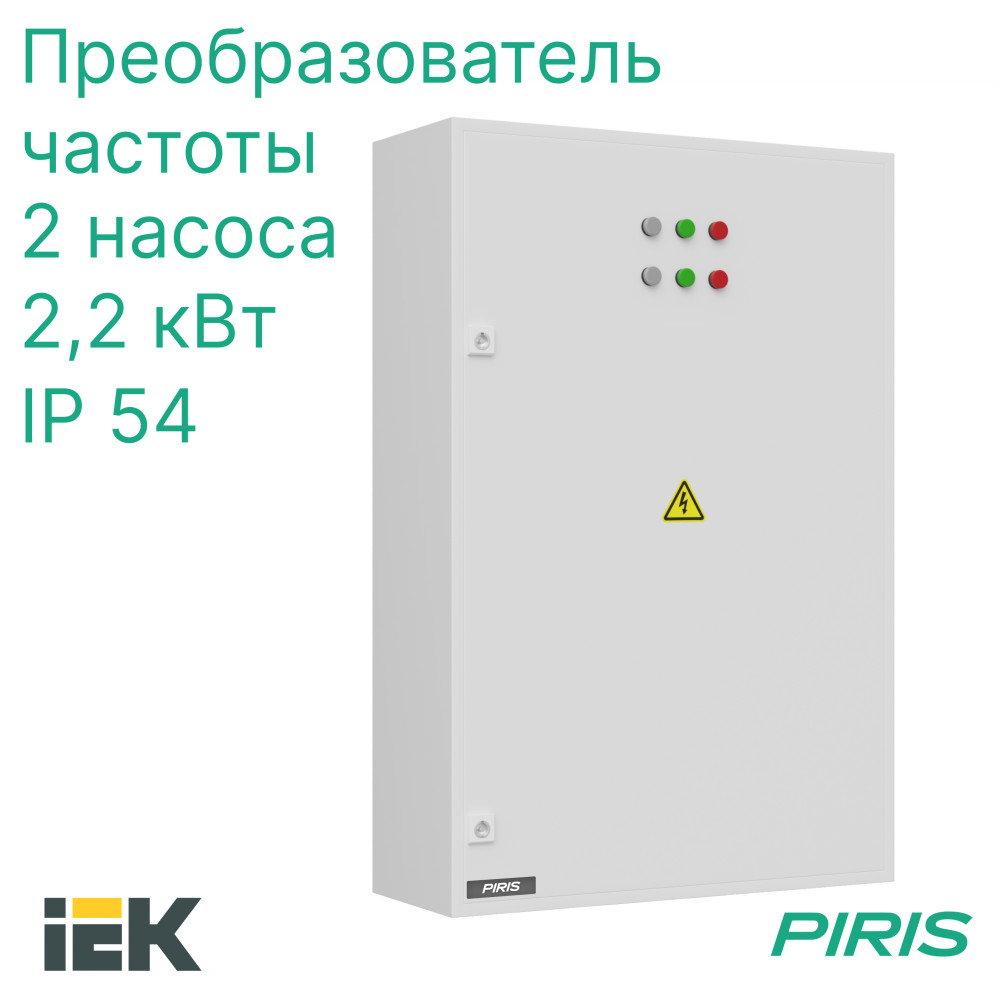 Преобразователь частоты
2 насоса
2,2 кВт
IP 54

PIRIS

IEK

PIRIS